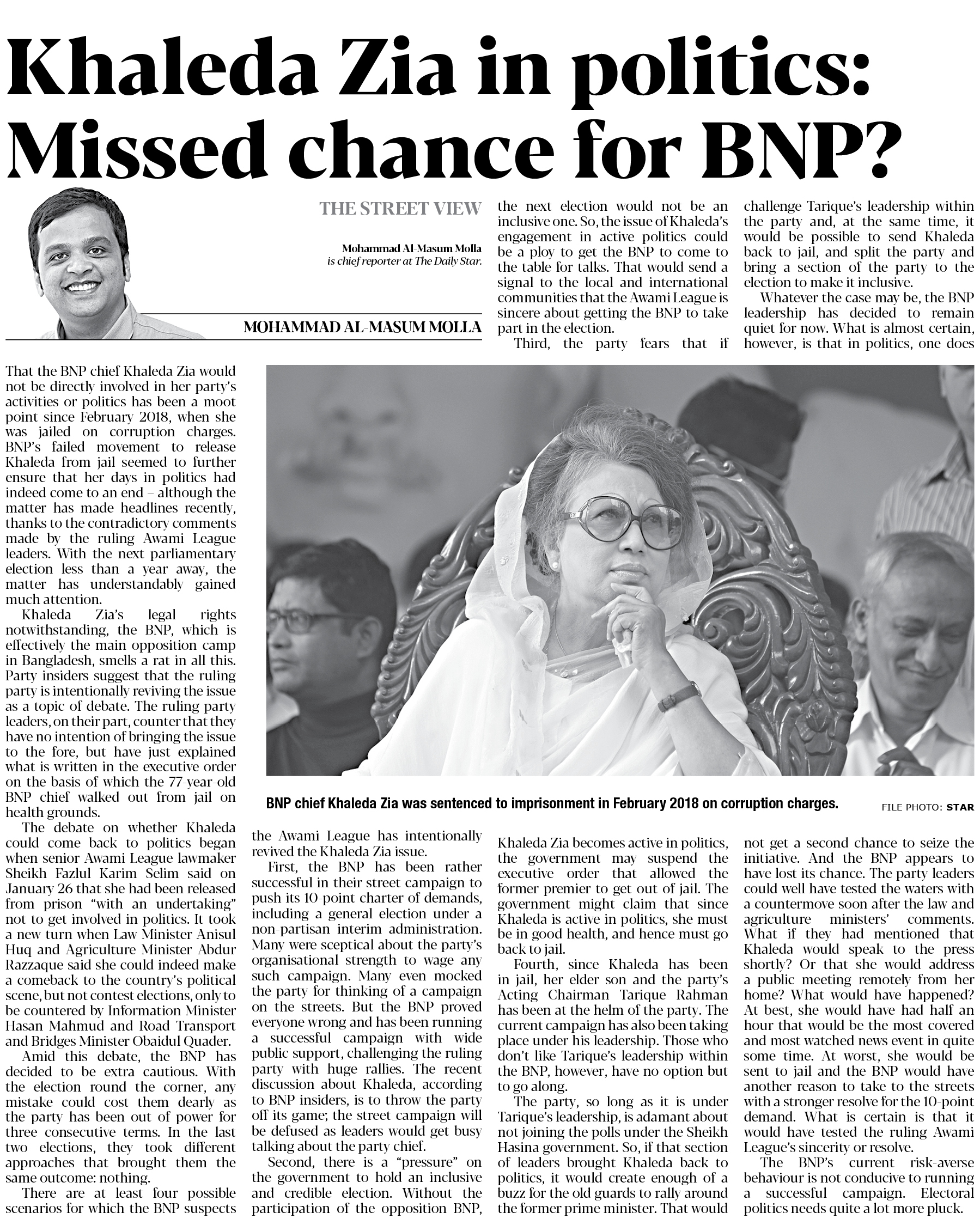 Khaleda Zia in politics: Missed chance for BNP?

THE STREET VIEW

Mohammad Al-Masum Molla is chief reporter at The Daily Star.

MOHAMMAD AL-MASUM MOLLA

That the BNP chief Khaleda Zia would not be directly involved in her party's activities or politics has been a moot point since February 2018, when she was jailed on corruption charges. BNP's failed movement to release Khaleda from jail seemed to further ensure that her days in politics had indeed come to an end – although the matter has made headlines recently, thanks to the contradictory comments made by the ruling Awami League leaders. With the next parliamentary election less than a year away, the matter has understandably gained much attention.

Khaleda Zia's legal rights notwithstanding, the BNP, which is effectively the main opposition camp in Bangladesh, smells a rat in all this. Party insiders suggest that the ruling party is intentionally reviving the issue as a topic of debate. The ruling party leaders, on their part, counter that they have no intention of bringing the issue to the fore, but have just explained what is written in the executive order on the basis of which the 77-year-old BNP chief walked out from jail on health grounds.

The debate on whether Khaleda could come back to politics began when senior Awami League lawmaker Sheikh Fazlul Karim Selim said on January 26 that she had been released from prison "with an undertaking" not to get involved in politics. It took a new turn when Law Minister Anisul Huq and Agriculture Minister Abdur Razzaque said she could indeed make a comeback to the country's political scene, but not contest elections, only to be countered by Information Minister Hasan Mahmud and Road Transport and Bridges Minister Obaidul Quader.

Amid this debate, the BNP has decided to be extra cautious. With the election round the corner, any mistake could cost them dearly as the party has been out of power for three consecutive terms. In the last two elections, they took different approaches that brought them the same outcome: nothing.

There are at least four possible scenarios for which the BNP suspects the Awami League has intentionally revived the Khaleda Zia issue.

First, the BNP has been rather successful in their street campaign to push its 10-point charter of demands, including a general election under a non-partisan interim administration. Many were sceptical about the party's organisational strength to wage any such campaign. Many even mocked the party for thinking of a campaign on the streets. But the BNP proved everyone wrong and has been running a successful campaign with wide public support, challenging the ruling party with huge rallies. The recent discussion about Khaleda, according to BNP insiders, is to throw the party off its game; the street campaign will be defused as leaders would get busy talking about the party chief.

Second, there is a "pressure" on the government to hold an inclusive and credible election. Without the participation of the opposition BNP, the next election would not be an inclusive one. So, the issue of Khaleda's engagement in active politics could be a ploy to get the BNP to come to the table for talks. That would send a signal to the local and international communities that the Awami League is sincere about getting the BNP to take part in the election.

Third, the party fears that if Khaleda Zia becomes active in politics, the government may suspend the executive order that allowed the former premier to get out of jail. The government might claim that since Khaleda is active in politics, she must be in good health, and hence must go back to jail.

Fourth, since Khaleda has been in jail, her elder son and the party's Acting Chairman Tarique Rahman has been at the helm of the party. The current campaign has also been taking place under his leadership. Those who don't like Tarique's leadership within the BNP, however, have no option but to go along.

The party, so long as it is under Tarique's leadership, is adamant about not joining the polls under the Sheikh Hasina government. So, if that section of leaders brought Khaleda back to politics, it would create enough of a buzz for the old guards to rally around the former prime minister. That would challenge Tarique's leadership within the party and, at the same time, it would be possible to send Khaleda back to jail, and split the party and bring a section of the party to the election to make it inclusive.

Whatever the case may be, the BNP leadership has decided to remain quiet for now. What is almost certain, however, is that in politics, one does not get a second chance to seize the initiative. And the BNP appears to have lost its chance. The party leaders could well have tested the waters with a countermove soon after the law and agriculture ministers' comments. What if they had mentioned that Khaleda would speak to the press shortly? Or that she would address a public meeting remotely from her home? What would have happened? At best, she would have had half an hour that would be the most covered and most watched news event in quite some time. At worst, she would be sent to jail and the BNP would have another reason to take to the streets with a stronger resolve for the 10-point demand. What is certain is that it would have tested the ruling Awami League's sincerity or resolve.

The BNP's current risk-averse behaviour is not conducive to running a successful campaign. Electoral politics needs quite a lot more pluck.

BNP chief Khaleda Zia was sentenced to imprisonment in February 2018 on corruption charges.

FILE PHOTO: STAR